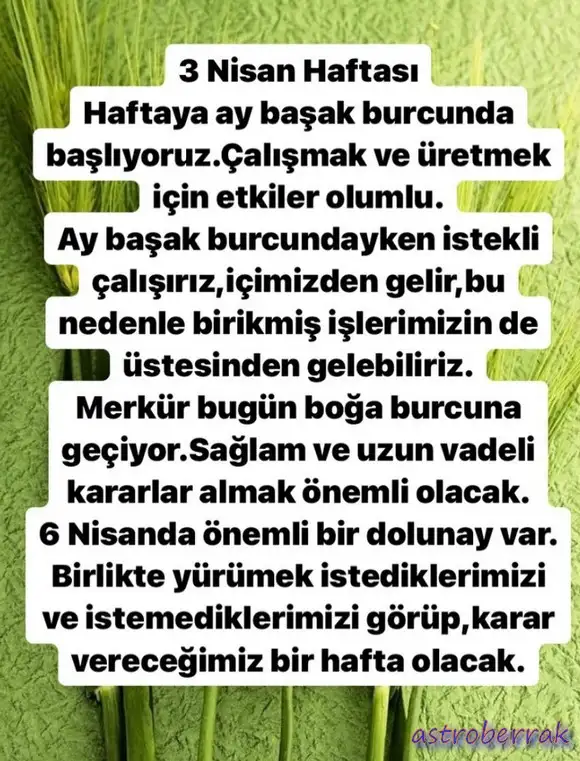 3 Nisan Haftası
Haftaya ay başak burcunda başlıyoruz.Çalışmak ve üretmek için etkiler olumlu.
Ay başak burcundayken istekli çalışırız,içimizden gelir,bu nedenle birikmiş işlerimizin de üstesinden gelebiliriz.
Merkür bugün boğa burcuna geçiyor.Sağlam ve uzun vadeli kararlar almak önemli olacak.
6 Nisanda önemli bir dolunay var.
Birlikte yürümek istediklerimizi ve istemediklerimizi görüp,karar vereceğimiz bir hafta olacak.

astroberrak